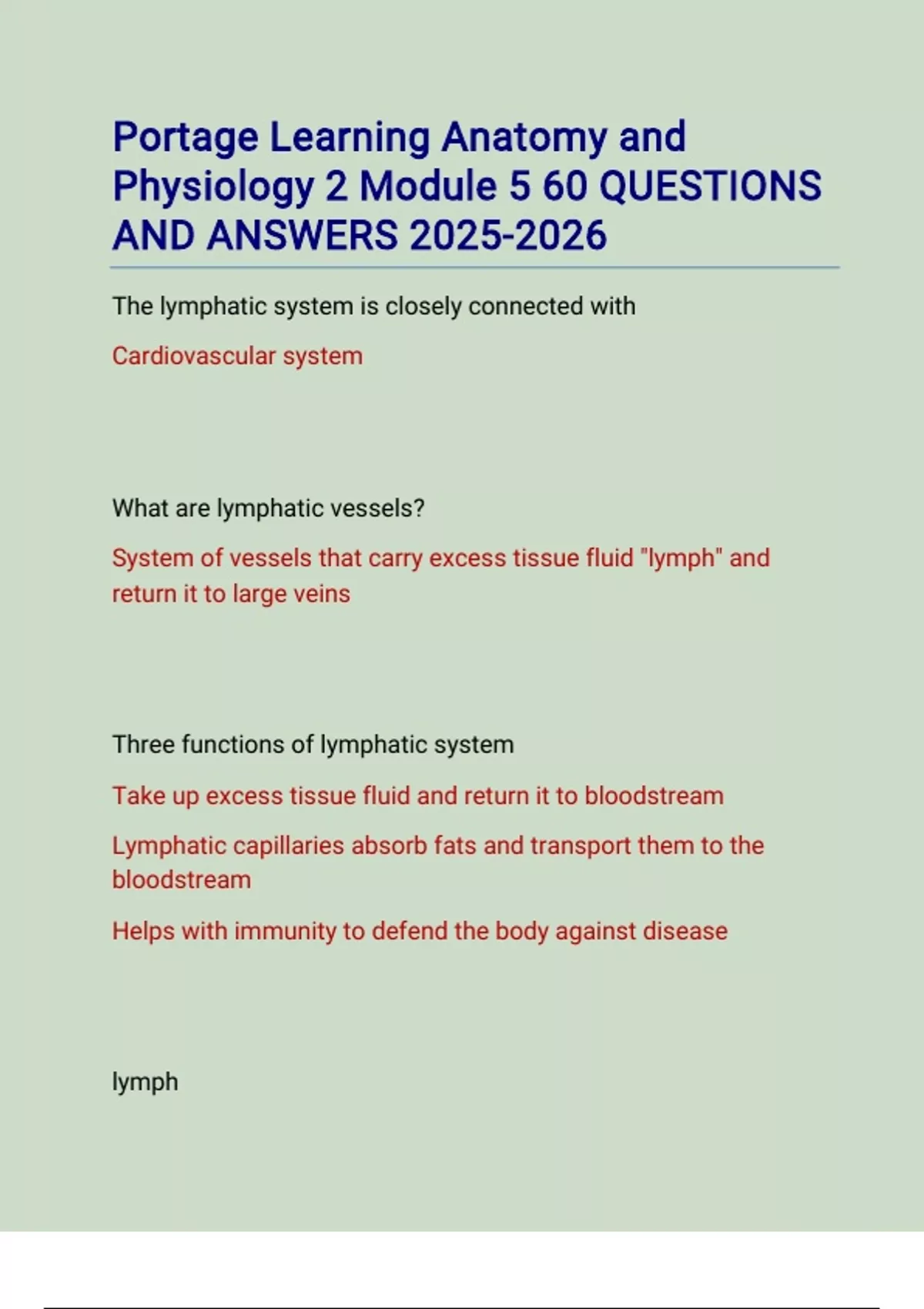 Portage Learning Anatomy and Physiology 2 Module 5 60 QUESTIONS AND ANSWERS 2025-2026

The lymphatic system is closely connected with

Cardiovascular system

What are lymphatic vessels?

System of vessels that carry excess tissue fluid "lymph" and return it to large veins

Three functions of lymphatic system

Take up excess tissue fluid and return it to bloodstream

Lymphatic capillaries absorb fats and transport them to the bloodstream

Helps with immunity to defend the body against disease

lymph